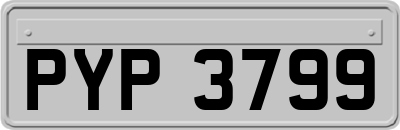 PYP 3799